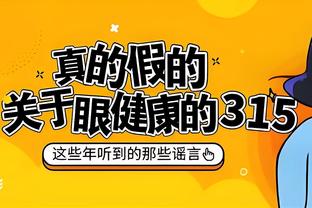 真的假的
关于眼健康的315

这些年听到的那些谣言